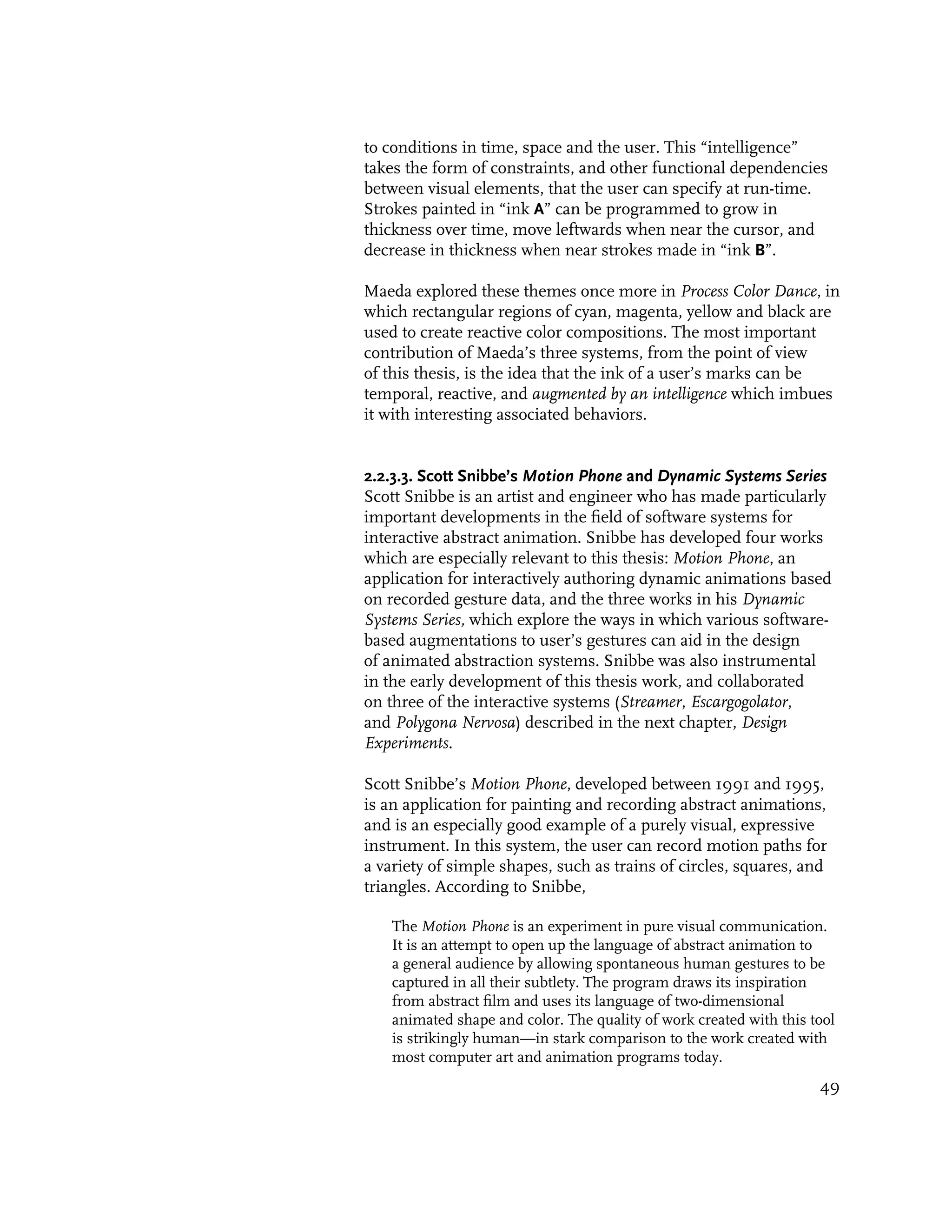 to conditions in time, space and the user. This “intelligence” takes the form of constraints, and other functional dependencies between visual elements, that the user can specify at run-time. Strokes painted in “ink A” can be programmed to grow in thickness over time, move leftwards when near the cursor, and decrease in thickness when near strokes made in “ink B”.

Maeda explored these themes once more in Process Color Dance, in which rectangular regions of cyan, magenta, yellow and black are used to create reactive color compositions. The most important contribution of Maeda’s three systems, from the point of view of this thesis, is the idea that the ink of a user’s marks can be temporal, reactive, and augmented by an intelligence which imbues it with interesting associated behaviors.

2.2.3.3. Scott Snibbe’s Motion Phone and Dynamic Systems Series
Scott Snibbe is an artist and engineer who has made particularly important developments in the field of software systems for interactive abstract animation. Snibbe has developed four works which are especially relevant to this thesis: Motion Phone, an application for interactively authoring dynamic animations based on recorded gesture data, and the three works in his Dynamic Systems Series, which explore the ways in which various software-based augmentations to user’s gestures can aid in the design of animated abstraction systems. Snibbe was also instrumental in the early development of this thesis work, and collaborated on three of the interactive systems (Streamer, Escargogolator, and Polygona Nervosa) described in the next chapter, Design Experiments.

Scott Snibbe’s Motion Phone, developed between 1991 and 1995, is an application for painting and recording abstract animations, and is an especially good example of a purely visual, expressive instrument. In this system, the user can record motion paths for a variety of simple shapes, such as trains of circles, squares, and triangles. According to Snibbe,

The Motion Phone is an experiment in pure visual communication. It is an attempt to open up the language of abstract animation to a general audience by allowing spontaneous human gestures to be captured in all their subtlety. The program draws its inspiration from abstract film and uses its language of two-dimensional animated shape and color. The quality of work created with this tool is strikingly human—in stark comparison to the work created with most computer art and animation programs today.

49